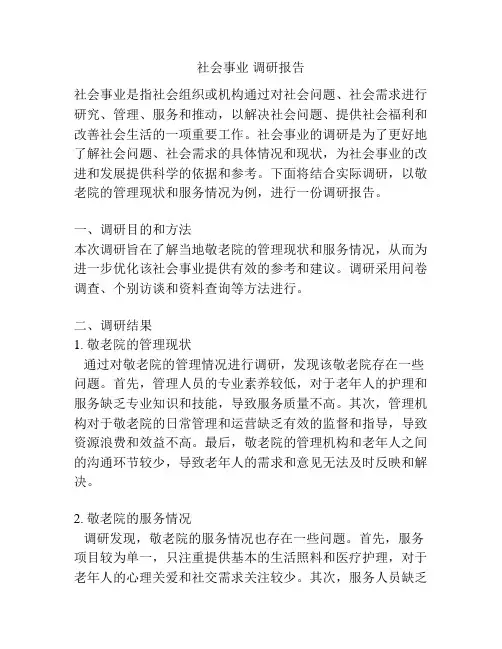 社会事业 调研报告

社会事业是指社会组织或机构通过对社会问题、社会需求进行研究、管理、服务和推动，以解决社会问题、提供社会福利和改善社会生活的一项重要工作。社会事业的调研是为了更好地了解社会问题、社会需求的具体情况和现状，为社会事业的改进和发展提供科学的依据和参考。下面将结合实际调研，以敬老院的管理现状和服务情况为例，进行一份调研报告。

一、调研目的和方法
本次调研旨在了解当地敬老院的管理现状和服务情况，从而为进一步优化该社会事业提供有效的参考和建议。调研采用问卷调查、个别访谈和资料查询等方法进行。

二、调研结果
1. 敬老院的管理现状
通过对敬老院的管理情况进行调研，发现该敬老院存在一些问题。首先，管理人员的专业素养较低，对于老年人的护理和服务缺乏专业知识和技能，导致服务质量不高。其次，管理机构对于敬老院的日常管理和运营缺乏有效的监督和指导，导致资源浪费和效益不高。最后，敬老院的管理机构和老年人之间的沟通环节较少，导致老年人的需求和意见无法及时反映和解决。

2. 敬老院的服务情况
调研发现，敬老院的服务情况也存在一些问题。首先，服务项目较为单一，只注重提供基本的生活照料和医疗护理，对于老年人的心理关爱和社交需求关注较少。其次，服务人员缺乏